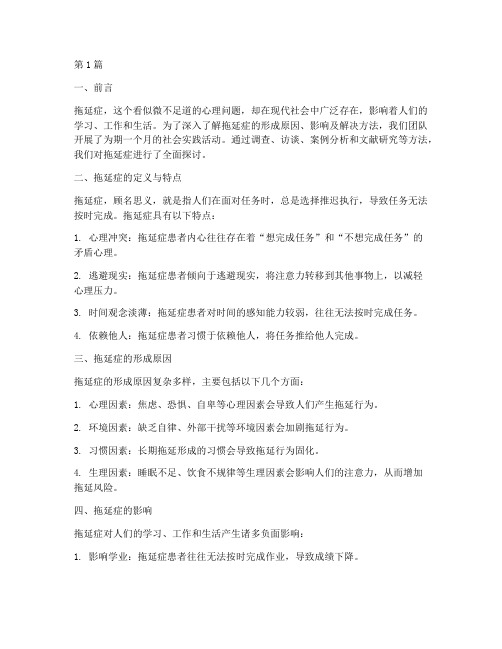 第1篇

一、前言

拖延症，这个看似微不足道的心理问题，却在现代社会中广泛存在，影响着人们的学习、工作和生活。为了深入了解拖延症的形成原因、影响及解决方法，我们团队开展了为期一个月的社会实践活动。通过调查、访谈、案例分析和文献研究等方法，我们对拖延症进行了全面探讨。

二、拖延症的定义与特点

拖延症，顾名思义，就是指人们在面对任务时，总是选择推迟执行，导致任务无法按时完成。拖延症具有以下特点：

1. 心理冲突：拖延症患者内心往往存在着“想完成任务”和“不想完成任务”的矛盾心理。

2. 逃避现实：拖延症患者倾向于逃避现实，将注意力转移到其他事物上，以减轻心理压力。

3. 时间观念淡薄：拖延症患者对时间的感知能力较弱，往往无法按时完成任务。

4. 依赖他人：拖延症患者习惯于依赖他人，将任务推给他人完成。

三、拖延症的形成原因

拖延症的形成原因复杂多样，主要包括以下几个方面：

1. 心理因素：焦虑、恐惧、自卑等心理因素会导致人们产生拖延行为。

2. 环境因素：缺乏自律、外部干扰等环境因素会加剧拖延行为。

3. 习惯因素：长期拖延形成的习惯会导致拖延行为固化。

4. 生理因素：睡眠不足、饮食不规律等生理因素会影响人们的注意力，从而增加拖延风险。

四、拖延症的影响

拖延症对人们的学习、工作和生活产生诸多负面影响：

1. 影响学业：拖延症患者往往无法按时完成作业，导致成绩下降。